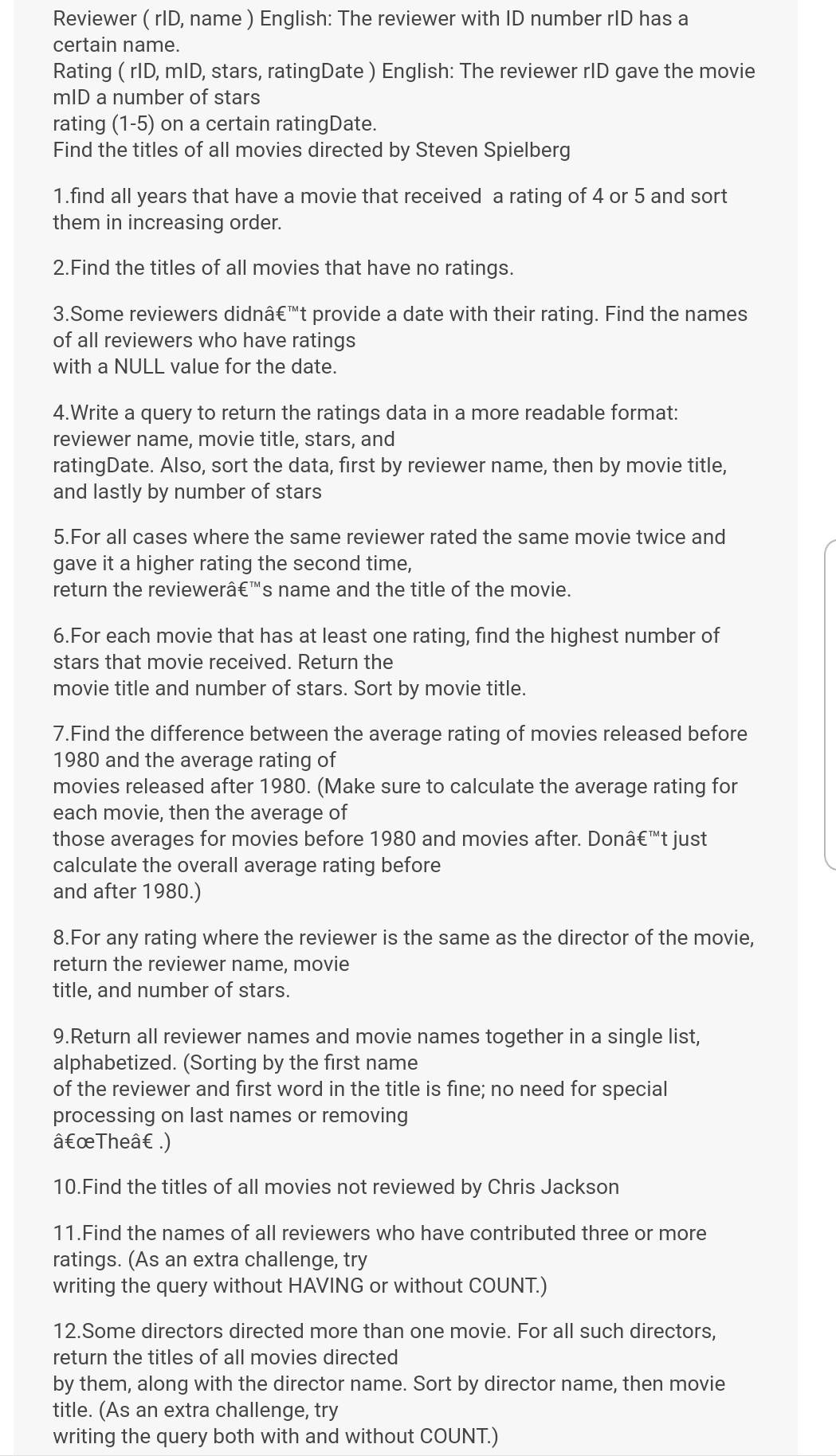 Reviewer ( rID, name ) English: The reviewer with ID number rID has a certain name.
Rating ( rID, mID, stars, ratingDate ) English: The reviewer rID gave the movie mID a number of stars
rating (1-5) on a certain ratingDate.
Find the titles of all movies directed by Steven Spielberg

1.find all years that have a movie that received a rating of 4 or 5 and sort them in increasing order.

2.Find the titles of all movies that have no ratings.

3.Some reviewers didnâ€™t provide a date with their rating. Find the names of all reviewers who have ratings
with a NULL value for the date.

4.Write a query to return the ratings data in a more readable format: reviewer name, movie title, stars, and
ratingDate. Also, sort the data, first by reviewer name, then by movie title, and lastly by number of stars

5.For all cases where the same reviewer rated the same movie twice and gave it a higher rating the second time,
return the reviewerâ€™s name and the title of the movie.

6.For each movie that has at least one rating, find the highest number of stars that movie received. Return the
movie title and number of stars. Sort by movie title.

7.Find the difference between the average rating of movies released before 1980 and the average rating of
movies released after 1980. (Make sure to calculate the average rating for each movie, then the average of
those averages for movies before 1980 and movies after. Donâ€™t just calculate the overall average rating before
and after 1980.)

8.For any rating where the reviewer is the same as the director of the movie, return the reviewer name, movie
title, and number of stars.

9.Return all reviewer names and movie names together in a single list, alphabetized. (Sorting by the first name
of the reviewer and first word in the title is fine; no need for special processing on last names or removing
â€œTheâ€ .)

10.Find the titles of all movies not reviewed by Chris Jackson

11.Find the names of all reviewers who have contributed three or more ratings. (As an extra challenge, try
writing the query without HAVING or without COUNT.)

12.Some directors directed more than one movie. For all such directors, return the titles of all movies directed
by them, along with the director name. Sort by director name, then movie title. (As an extra challenge, try
writing the query both with and without COUNT.)